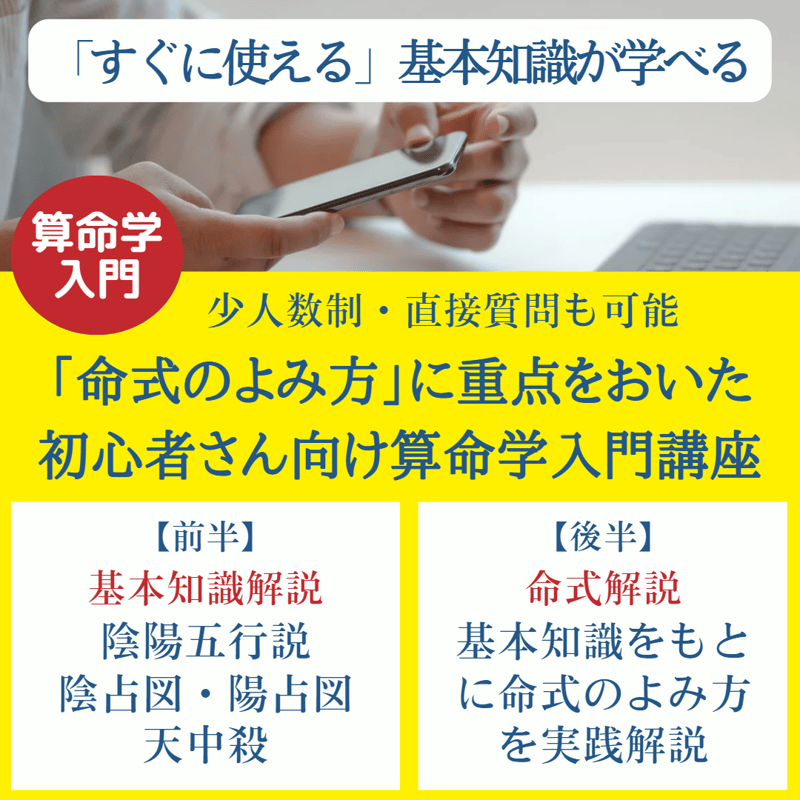 「すぐに使える」基本知識が学べる

算命学入門

少人数制・直接質問も可能

「命式のよみ方」に重点をおいた初心者さん向け算命学入門講座

【前半】
基本知識解説
陰陽五行説
陰占図・陽占図
天中殺

【後半】
命式解説
基本知識をもとに命式のよみ方を実践解説